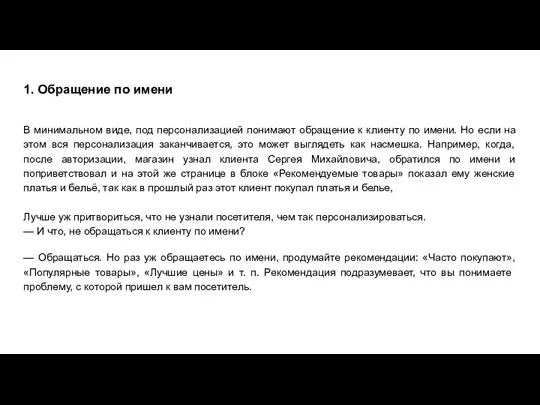 1. Обращение по имени

В минимальном виде, под персонализацией понимают обращение к клиенту по имени. Но если на этом вся персонализация заканчивается, это может выглядеть как насмешка. Например, когда, после авторизации, магазин узнал клиента Сергея Михайловича, обратился по имени и поприветствовал и на этой же странице в блоке «Рекомендуемые товары» показал ему женские платья и бельё, так как в прошлый раз этот клиент покупал платья и белье,

Лучше уж притвориться, что не узнали посетителя, чем так персонализироваться.
— И что, не обращаться к клиенту по имени?

— Обращаться. Но раз уж обращаетесь по имени, продумайте рекомендации: «Часто покупают», «Популярные товары», «Лучшие цены» и т. п. Рекомендация подразумевает, что вы понимаете проблему, с которой пришел к вам посетитель.